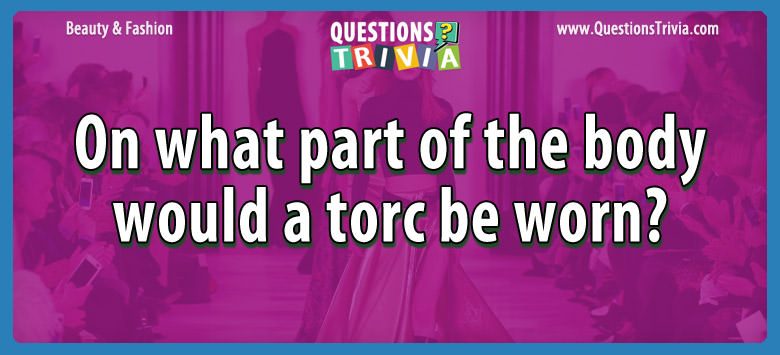 Beauty & Fashion

QUESTIONS ?
TRIVIA

www.QuestionsTrivia.com

On what part of the body would a torc be worn?